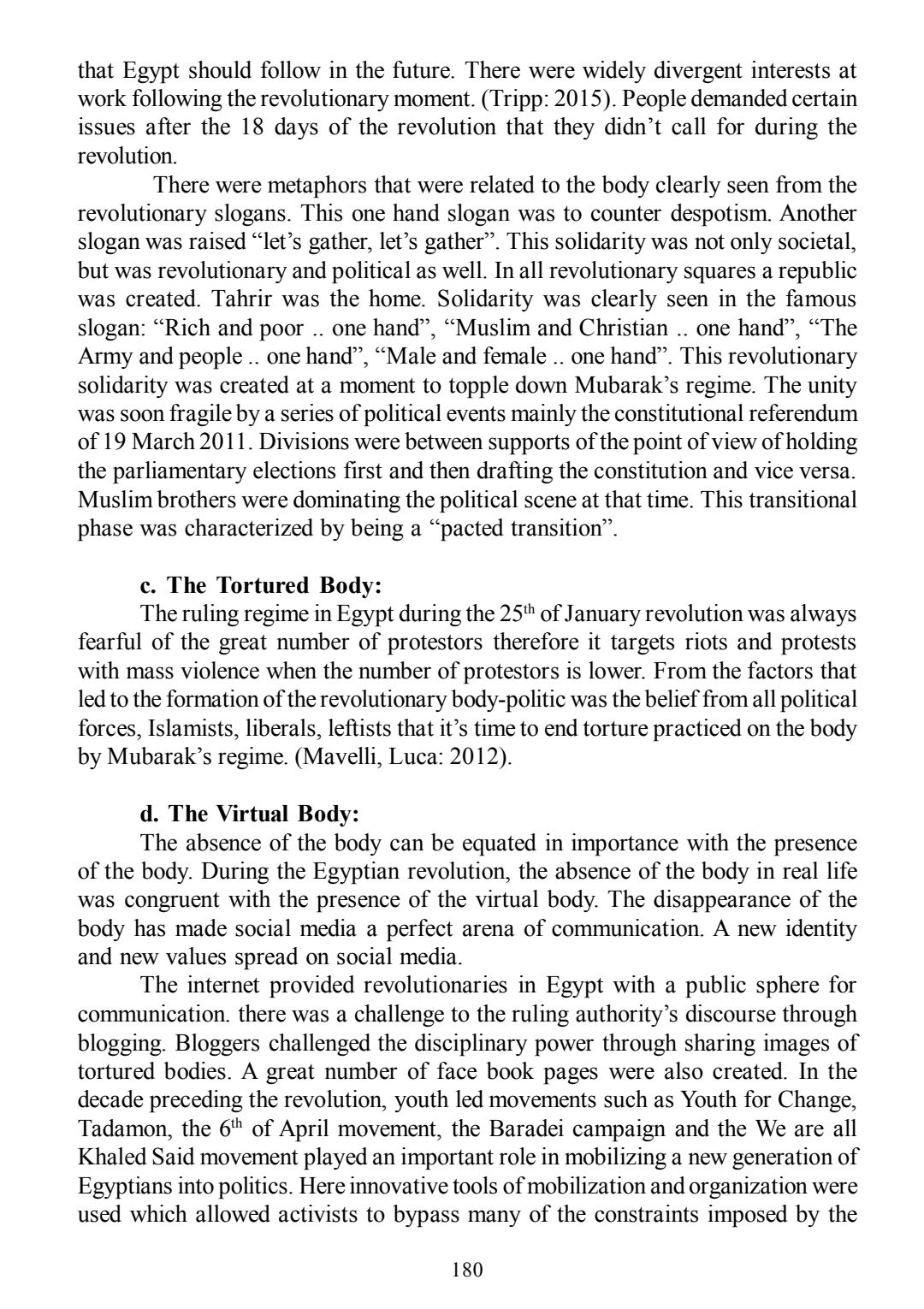 that Egypt should follow in the future. There were widely divergent interests at work following the revolutionary moment. (Tripp: 2015). People demanded certain issues after the 18 days of the revolution that they didn’t call for during the revolution.

There were metaphors that were related to the body clearly seen from the revolutionary slogans. This one hand slogan was to counter despotism. Another slogan was raised “let’s gather, let’s gather”. This solidarity was not only societal, but was revolutionary and political as well. In all revolutionary squares a republic was created. Tahrir was the home. Solidarity was clearly seen in the famous slogan: “Rich and poor .. one hand”, “Muslim and Christian .. one hand”, “The Army and people .. one hand”, “Male and female .. one hand”. This revolutionary solidarity was created at a moment to topple down Mubarak’s regime. The unity was soon fragile by a series of political events mainly the constitutional referendum of 19 March 2011. Divisions were between supports of the point of view of holding the parliamentary elections first and then drafting the constitution and vice versa. Muslim brothers were dominating the political scene at that time. This transitional phase was characterized by being a “pacted transition”.

c. The Tortured Body:
The ruling regime in Egypt during the 25$^{th}$ of January revolution was always fearful of the great number of protestors therefore it targets riots and protests with mass violence when the number of protestors is lower. From the factors that led to the formation of the revolutionary body-politic was the belief from all political forces, Islamists, liberals, leftists that it’s time to end torture practiced on the body by Mubarak’s regime. (Mavelli, Luca: 2012).

d. The Virtual Body:
The absence of the body can be equated in importance with the presence of the body. During the Egyptian revolution, the absence of the body in real life was congruent with the presence of the virtual body. The disappearance of the body has made social media a perfect arena of communication. A new identity and new values spread on social media.

The internet provided revolutionaries in Egypt with a public sphere for communication. there was a challenge to the ruling authority’s discourse through blogging. Bloggers challenged the disciplinary power through sharing images of tortured bodies. A great number of face book pages were also created. In the decade preceding the revolution, youth led movements such as Youth for Change, Tadamon, the 6$^{th}$ of April movement, the Baradei campaign and the We are all Khaled Said movement played an important role in mobilizing a new generation of Egyptians into politics. Here innovative tools of mobilization and organization were used which allowed activists to bypass many of the constraints imposed by the

180